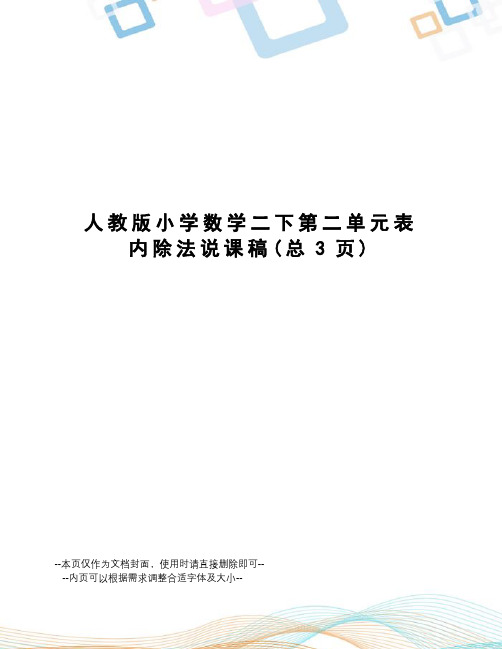 人教版小学数学二下第二单元表内除法说课稿(总 3 页)

--本页仅作为文档封面，使用时请直接删除即可--
--内页可以根据需求调整合适字体及大小--